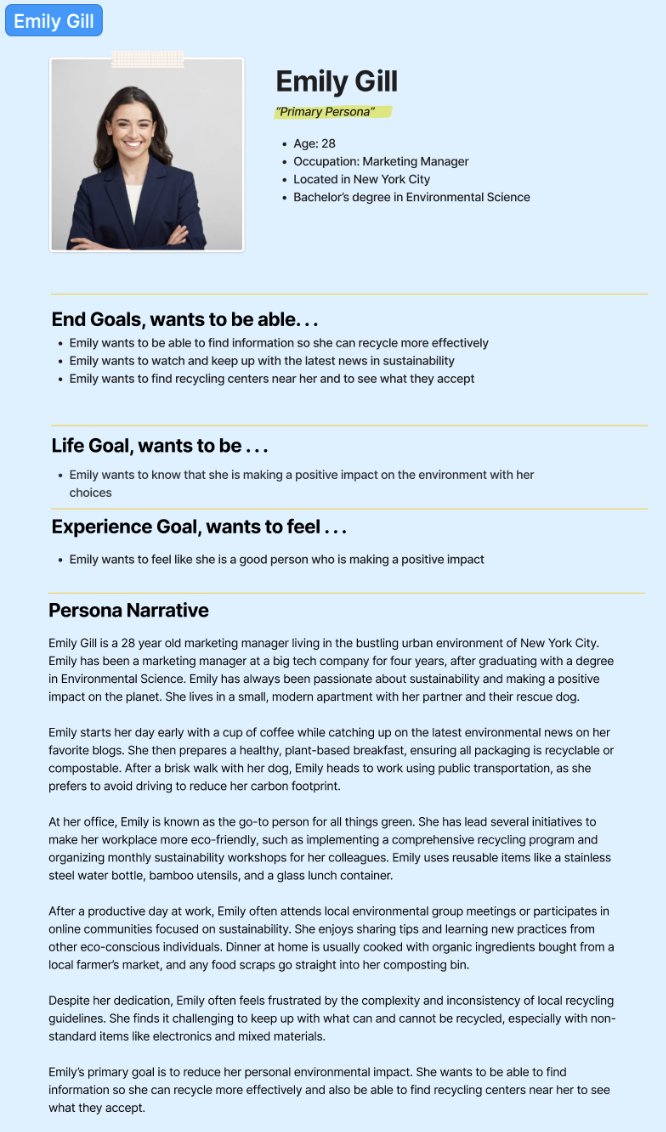 Emily Gill

Emily Gill

"Primary Persona"

- Age: 28
- Occupation: Marketing Manager
- Located in New York City
- Bachelor's degree in Environmental Science

End Goals, wants to be able. . .

- Emily wants to be able to find information so she can recycle more effectively
- Emily wants to watch and keep up with the latest news in sustainability
- Emily wants to find recycling centers near her and to see what they accept

Life Goal, wants to be . . .

- Emily wants to know that she is making a positive impact on the environment with her choices

Experience Goal, wants to feel . . .

- Emily wants to feel like she is a good person who is making a positive impact

Persona Narrative

Emily Gill is a 28 year old marketing manager living in the bustling urban environment of New York City. Emily has been a marketing manager at a big tech company for four years, after graduating with a degree in Environmental Science. Emily has always been passionate about sustainability and making a positive impact on the planet. She lives in a small, modern apartment with her partner and their rescue dog.

Emily starts her day early with a cup of coffee while catching up on the latest environmental news on her favorite blogs. She then prepares a healthy, plant-based breakfast, ensuring all packaging is recyclable or compostable. After a brisk walk with her dog, Emily heads to work using public transportation, as she prefers to avoid driving to reduce her carbon footprint.

At her office, Emily is known as the go-to person for all things green. She has lead several initiatives to make her workplace more eco-friendly, such as implementing a comprehensive recycling program and organizing monthly sustainability workshops for her colleagues. Emily uses reusable items like a stainless steel water bottle, bamboo utensils, and a glass lunch container.

After a productive day at work, Emily often attends local environmental group meetings or participates in online communities focused on sustainability. She enjoys sharing tips and learning new practices from other eco-conscious individuals. Dinner at home is usually cooked with organic ingredients bought from a local farmer's market, and any food scraps go straight into her composting bin.

Despite her dedication, Emily often feels frustrated by the complexity and inconsistency of local recycling guidelines. She finds it challenging to keep up with what can and cannot be recycled, especially with non-standard items like electronics and mixed materials.

Emily's primary goal is to reduce her personal environmental impact. She wants to be able to find information so she can recycle more effectively and also be able to find recycling centers near her to see what they accept.